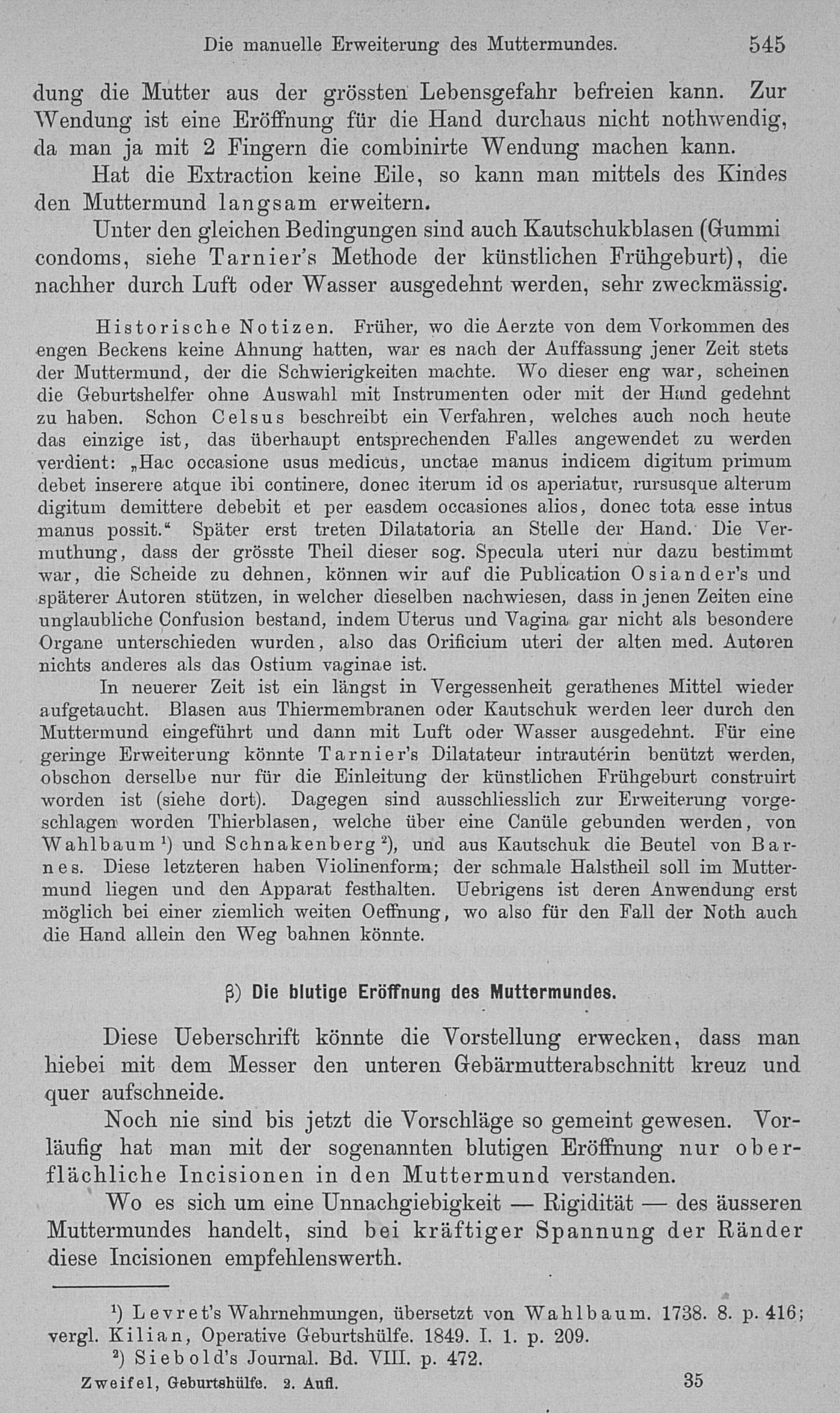 Die manuelle Erweiterung des Muttermundes. 545

dung die Mutter aus der grössten Lebensgefahr befreien kann. Zur Wendung ist eine Eröffnung für die Hand durchaus nicht nothwendig, da man ja mit 2 Fingern die combinirte Wendung machen kann.

Hat die Extraction keine Eile, so kann man mittels des Kindes den Muttermund langsam erweitern.

Unter den gleichen Bedingungen sind auch Kautschukblasen (Gummi condoms, siehe Tarnier's Methode der künstlichen Frühgeburt), die nachher durch Luft oder Wasser ausgedehnt werden, sehr zweckmässig.

Historische Notizen. Früher, wo die Aerzte von dem Vorkommen des engen Beckens keine Ahnung hatten, war es nach der Auffassung jener Zeit stets der Muttermund, der die Schwierigkeiten machte. Wo dieser eng war, scheinen die Geburtshelfer ohne Auswahl mit Instrumenten oder mit der Hand gedehnt zu haben. Schon Celsus beschreibt ein Verfahren, welches auch noch heute das einzige ist, das überhaupt entsprechenden Falles angewendet zu werden verdient: „Hac occasione usus medicus, unctae manus indicem digitum primum debet inserere atque ibi continere, donec iterum id os aperiatur, rursusque alterum digitum demittere debebit et per easdem occasiones alios, donec tota esse intus manus possit.“ Später erst treten Dilatatoria an Stelle der Hand. Die Vermuthung, dass der grösste Theil dieser sog. Specula uteri nur dazu bestimmt war, die Scheide zu dehnen, können wir auf die Publication Osiander's und späterer Autoren stützen, in welcher dieselben nachwiesen, dass in jenen Zeiten eine unglaubliche Confusion bestand, indem Uterus und Vagina gar nicht als besondere Organe unterschieden wurden, also das Orificium uteri der alten med. Autoren nichts anderes als das Ostium vaginae ist.

In neuerer Zeit ist ein längst in Vergessenheit gerathenes Mittel wieder aufgetaucht. Blasen aus Thiermembranen oder Kautschuk werden leer durch den Muttermund eingeführt und dann mit Luft oder Wasser ausgedehnt. Für eine geringe Erweiterung könnte Tarnier's Dilatateur intrautérin benützt werden, obschon derselbe nur für die Einleitung der künstlichen Frühgeburt construirt worden ist (siehe dort). Dagegen sind ausschliesslich zur Erweiterung vorgeschlagen worden Thierblasen, welche über eine Canüle gebunden werden, von Wahlbaum ¹) und Schnakenberg ²), und aus Kautschuk die Beutel von Barnes. Diese letzteren haben Violinenform; der schmale Halstheil soll im Muttermund liegen und den Apparat festhalten. Uebrigens ist deren Anwendung erst möglich bei einer ziemlich weiten Oeffnung, wo also für den Fall der Noth auch die Hand allein den Weg bahnen könnte.

β) Die blutige Eröffnung des Muttermundes.

Diese Ueberschrift könnte die Vorstellung erwecken, dass man hiebei mit dem Messer den unteren Gebärmutterabschnitt kreuz und quer aufschneide.

Noch nie sind bis jetzt die Vorschläge so gemeint gewesen. Vorläufig hat man mit der sogenannten blutigen Eröffnung nur oberflächliche Incisionen in den Muttermund verstanden.

Wo es sich um eine Unnachgiebigkeit — Rigidität — des äusseren Muttermundes handelt, sind bei kräftiger Spannung der Ränder diese Incisionen empfehlenswerth.

¹) Levret's Wahrnehmungen, übersetzt von Wahlbaum. 1738. 8. p. 416; vergl. Kilian, Operative Geburtshülfe. 1849. I. 1. p. 209.
²) Siebold's Journal. Bd. VIII. p. 472.

Zweifel, Geburtshülfe. 2. Aufl. 35